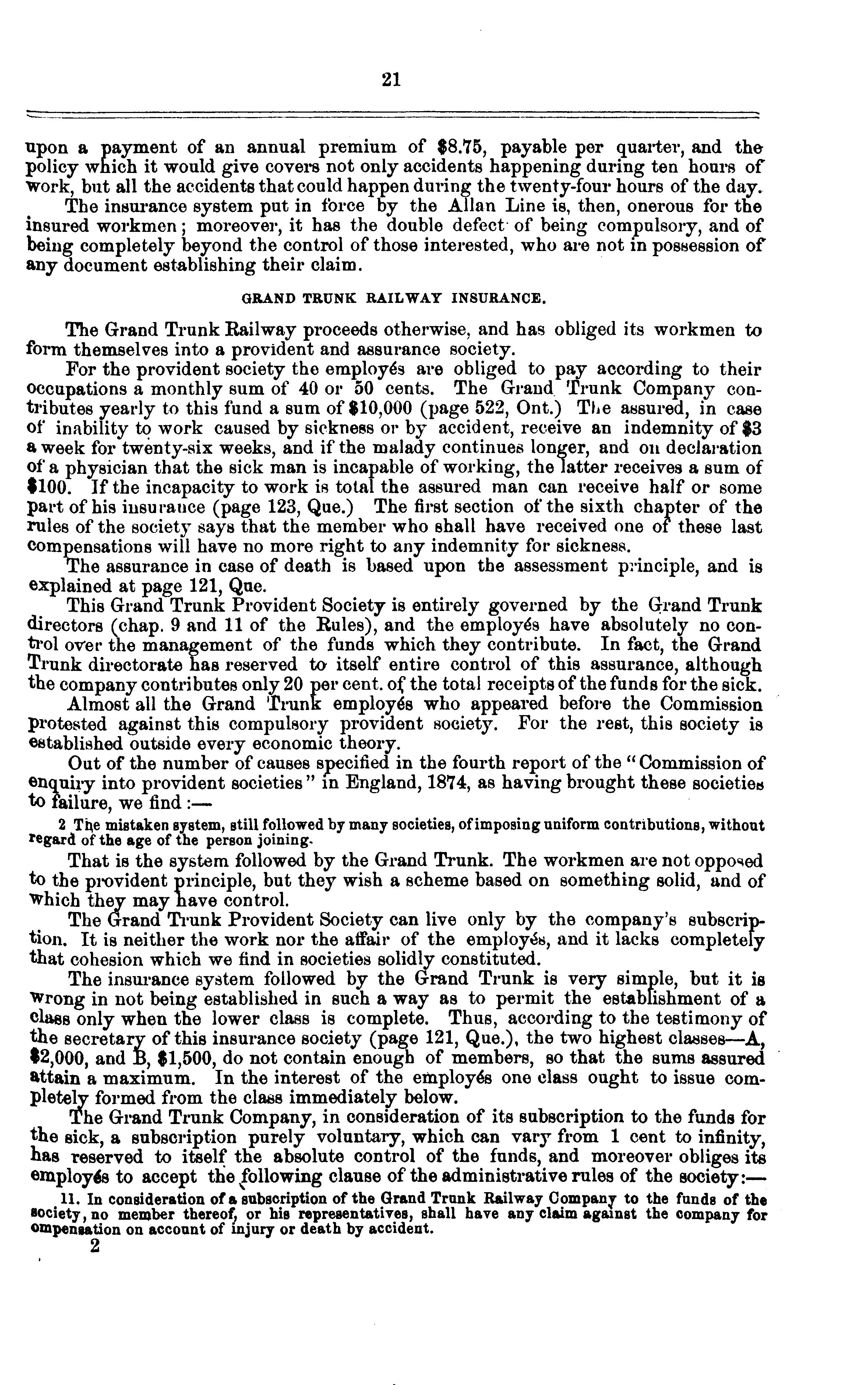 21

upon a payment of an annual premium of \$8.75, payable per quarter, and the policy which it would give covers not only accidents happening during ten hours of work, but all the accidents that could happen during the twenty-four hours of the day.

The insurance system put in force by the Allan Line is, then, onerous for the insured workmen; moreover, it has the double defect of being compulsory, and of being completely beyond the control of those interested, who are not in possession of any document establishing their claim.

GRAND TRUNK RAILWAY INSURANCE.

The Grand Trunk Railway proceeds otherwise, and has obliged its workmen to form themselves into a provident and assurance society.

For the provident society the employés are obliged to pay according to their occupations a monthly sum of 40 or 50 cents. The Grand Trunk Company contributes yearly to this fund a sum of \$10,000 (page 522, Ont.) The assured, in case of inability to work caused by sickness or by accident, receive an indemnity of \$3 a week for twenty-six weeks, and if the malady continues longer, and on declaration of a physician that the sick man is incapable of working, the latter receives a sum of \$100. If the incapacity to work is total the assured man can receive half or some part of his insurance (page 123, Que.) The first section of the sixth chapter of the rules of the society says that the member who shall have received one of these last compensations will have no more right to any indemnity for sickness.

The assurance in case of death is based upon the assessment principle, and is explained at page 121, Que.

This Grand Trunk Provident Society is entirely governed by the Grand Trunk directors (chap. 9 and 11 of the Rules), and the employés have absolutely no control over the management of the funds which they contribute. In fact, the Grand Trunk directorate has reserved to itself entire control of this assurance, although the company contributes only 20 per cent. of the total receipts of the funds for the sick.

Almost all the Grand Trunk employés who appeared before the Commission protested against this compulsory provident society. For the rest, this society is established outside every economic theory.

Out of the number of causes specified in the fourth report of the "Commission of enquiry into provident societies" in England, 1874, as having brought these societies to failure, we find:—

2 The mistaken system, still followed by many societies, of imposing uniform contributions, without regard of the age of the person joining.

That is the system followed by the Grand Trunk. The workmen are not opposed to the provident principle, but they wish a scheme based on something solid, and of which they may have control.

The Grand Trunk Provident Society can live only by the company's subscription. It is neither the work nor the affair of the employés, and it lacks completely that cohesion which we find in societies solidly constituted.

The insurance system followed by the Grand Trunk is very simple, but it is wrong in not being established in such a way as to permit the establishment of a class only when the lower class is complete. Thus, according to the testimony of the secretary of this insurance society (page 121, Que.), the two highest classes—A, \$2,000, and B, \$1,500, do not contain enough of members, so that the sums assured attain a maximum. In the interest of the employés one class ought to issue completely formed from the class immediately below.

The Grand Trunk Company, in consideration of its subscription to the funds for the sick, a subscription purely voluntary, which can vary from 1 cent to infinity, has reserved to itself the absolute control of the funds, and moreover obliges its employés to accept the following clause of the administrative rules of the society:—

11. In consideration of a subscription of the Grand Trunk Railway Company to the funds of the society, no member thereof, or his representatives, shall have any claim against the company for ompensation on account of injury or death by accident.

2